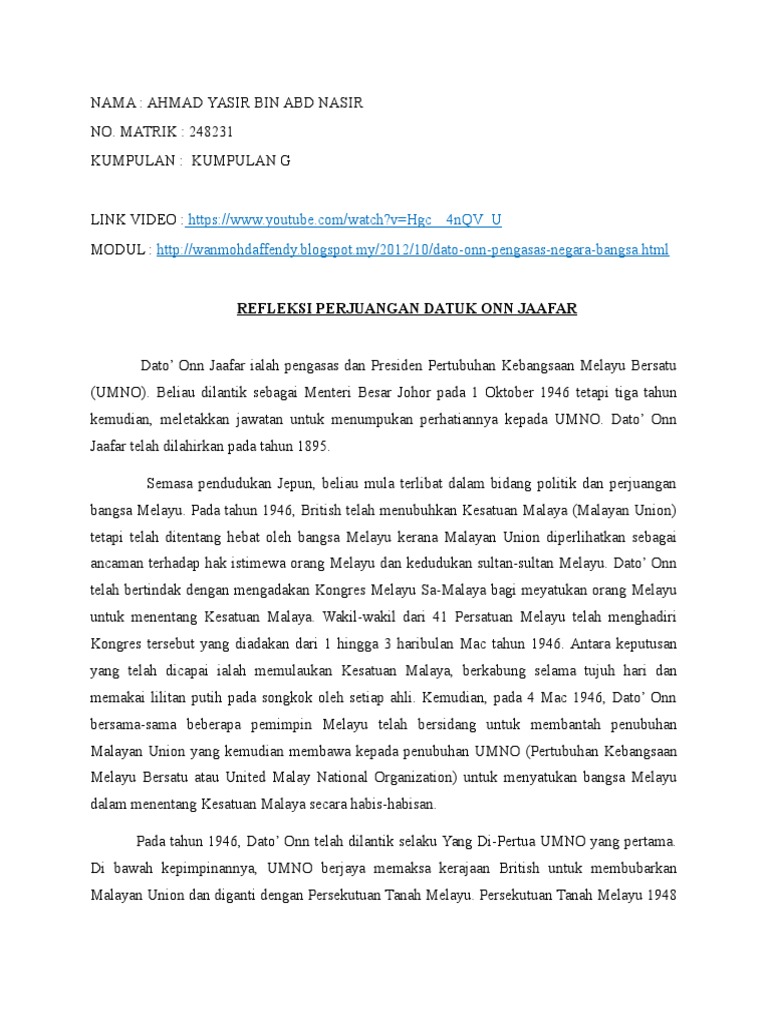 NAMA : AHMAD YASIR BIN ABD NASIR
NO. MATRIK : 248231
KUMPULAN : KUMPULAN G

LINK VIDEO : https://www.youtube.com/watch?v=Hgc__4nQV_U
MODUL : http://wanmohdaffendy.blogspot.my/2012/10/dato-onn-pengasas-negara-bangsa.html

REFLEKSI PERJUANGAN DATUK ONN JAAFAR

Dato' Onn Jaafar ialah pengasas dan Presiden Pertubuhan Kebangsaan Melayu Bersatu (UMNO). Beliau dilantik sebagai Menteri Besar Johor pada 1 Oktober 1946 tetapi tiga tahun kemudian, meletakkan jawatan untuk menumpukan perhatiannya kepada UMNO. Dato' Onn Jaafar telah dilahirkan pada tahun 1895.

Semasa pendudukan Jepun, beliau mula terlibat dalam bidang politik dan perjuangan bangsa Melayu. Pada tahun 1946, British telah menubuhkan Kesatuan Malaya (Malayan Union) tetapi telah ditentang hebat oleh bangsa Melayu kerana Malayan Union diperlihatkan sebagai ancaman terhadap hak istimewa orang Melayu dan kedudukan sultan-sultan Melayu. Dato' Onn telah bertindak dengan mengadakan Kongres Melayu Sa-Malaya bagi meyatukan orang Melayu untuk menentang Kesatuan Malaya. Wakil-wakil dari 41 Persatuan Melayu telah menghadiri Kongres tersebut yang diadakan dari 1 hingga 3 haribulan Mac tahun 1946. Antara keputusan yang telah dicapai ialah memulaukan Kesatuan Malaya, berkabung selama tujuh hari dan memakai lilitan putih pada songkok oleh setiap ahli. Kemudian, pada 4 Mac 1946, Dato' Onn bersama-sama beberapa pemimpin Melayu telah bersidang untuk membantah penubuhan Malayan Union yang kemudian membawa kepada penubuhan UMNO (Pertubuhan Kebangsaan Melayu Bersatu atau United Malay National Organization) untuk menyatukan bangsa Melayu dalam menentang Kesatuan Malaya secara habis-habisan.

Pada tahun 1946, Dato' Onn telah dilantik selaku Yang Di-Pertua UMNO yang pertama. Di bawah kepimpinannya, UMNO berjaya memaksa kerajaan British untuk membubarkan Malayan Union dan diganti dengan Persekutuan Tanah Melayu. Persekutuan Tanah Melayu 1948